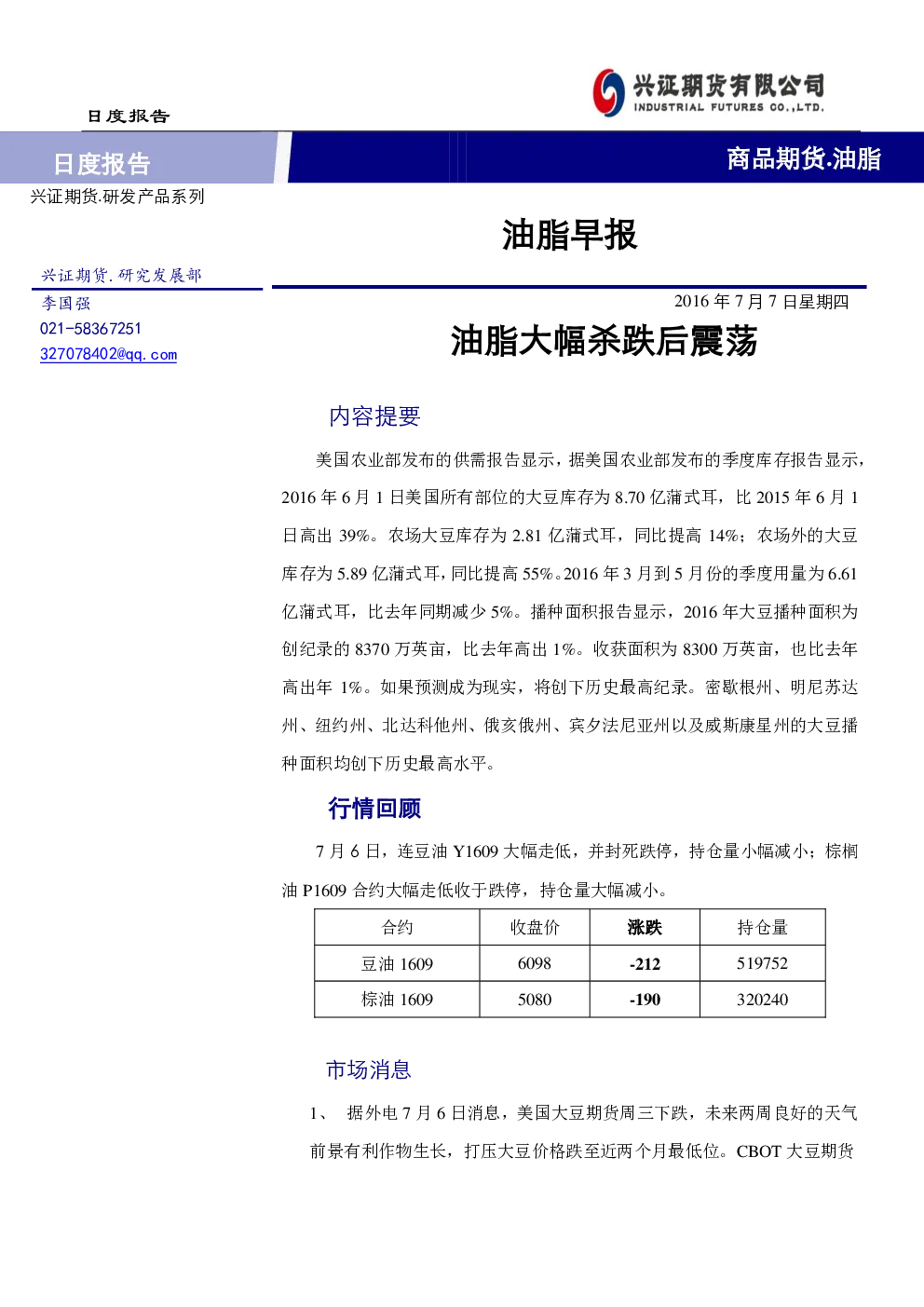 兴证期货有限公司
INDUSTRIAL FUTURES CO.,LTD.

日度报告

日度报告

商品期货.油脂

兴证期货.研发产品系列

油脂早报

兴证期货.研究发展部

李国强

021-58367251

327078402@qq.com

2016 年 7 月 7 日星期四

油脂大幅杀跌后震荡

内容提要

美国农业部发布的供需报告显示，据美国农业部发布的季度库存报告显示，2016 年 6 月 1 日美国所有部位的大豆库存为 8.70 亿蒲式耳，比 2015 年 6 月 1 日高出 39%。农场大豆库存为 2.81 亿蒲式耳，同比提高 14%；农场外的大豆库存为 5.89 亿蒲式耳，同比提高 55%。2016 年 3 月到 5 月份的季度用量为 6.61 亿蒲式耳，比去年同期减少 5%。播种面积报告显示，2016 年大豆播种面积为创纪录的 8370 万英亩，比去年高出 1%。收获面积为 8300 万英亩，也比去年高出年 1%。如果预测成为现实，将创下历史最高纪录。密歇根州、明尼苏达州、纽约州、北达科他州、俄亥俄州、宾夕法尼亚州以及威斯康星州的大豆播种面积均创下历史最高水平。

行情回顾

7 月 6 日，连豆油 Y1609 大幅走低，并封死跌停，持仓量小幅减小；棕榈油 P1609 合约大幅走低收于跌停，持仓量大幅减小。

| 合约 | 收盘价 | 涨跌 | 持仓量 |
|---|---|---|---|
| 豆油 1609 | 6098 | -212 | 519752 |
| 棕油 1609 | 5080 | -190 | 320240 |

市场消息

1、 据外电 7 月 6 日消息，美国大豆期货周三下跌，未来两周良好的天气前景有利作物生长，打压大豆价格跌至近两个月最低位。CBOT 大豆期货